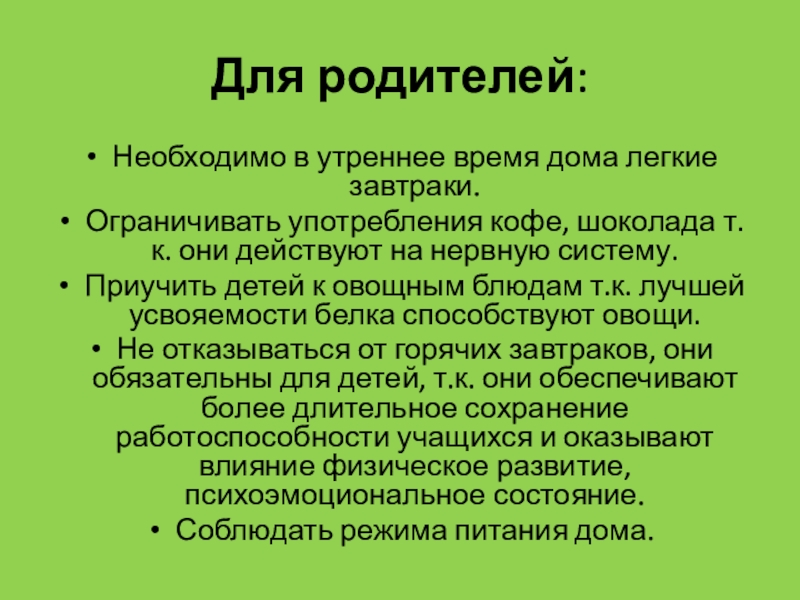 Для родителей:

• Необходимо в утреннее время дома легкие завтраки.
• Ограничивать употребления кофе, шоколада т. к. они действуют на нервную систему.
• Приучить детей к овощным блюдам т.к. лучшей усвояемости белка способствуют овощи.
• Не отказываться от горячих завтраков, они обязательны для детей, т.к. они обеспечивают более длительное сохранение работоспособности учащихся и оказывают влияние физическое развитие, психоэмоциональное состояние.
• Соблюдать режима питания дома.